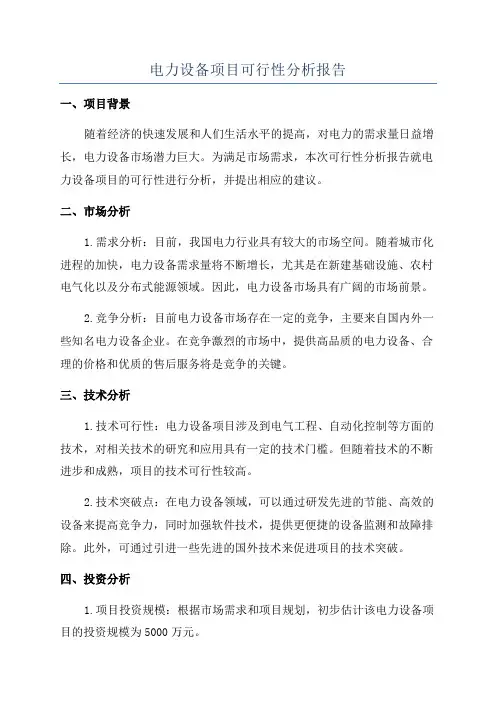 电力设备项目可行性分析报告

一、项目背景

随着经济的快速发展和人们生活水平的提高，对电力的需求量日益增长，电力设备市场潜力巨大。为满足市场需求，本次可行性分析报告就电力设备项目的可行性进行分析，并提出相应的建议。

二、市场分析

1.需求分析：目前，我国电力行业具有较大的市场空间。随着城市化进程的加快，电力设备需求量将不断增长，尤其是在新建基础设施、农村电气化以及分布式能源领域。因此，电力设备市场具有广阔的市场前景。

2.竞争分析：目前电力设备市场存在一定的竞争，主要来自国内外一些知名电力设备企业。在竞争激烈的市场中，提供高品质的电力设备、合理的价格和优质的售后服务将是竞争的关键。

三、技术分析

1.技术可行性：电力设备项目涉及到电气工程、自动化控制等方面的技术，对相关技术的研究和应用具有一定的技术门槛。但随着技术的不断进步和成熟，项目的技术可行性较高。

2.技术突破点：在电力设备领域，可以通过研发先进的节能、高效的设备来提高竞争力，同时加强软件技术，提供更便捷的设备监测和故障排除。此外，可通过引进一些先进的国外技术来促进项目的技术突破。

四、投资分析

1.项目投资规模：根据市场需求和项目规划，初步估计该电力设备项目的投资规模为5000万元。